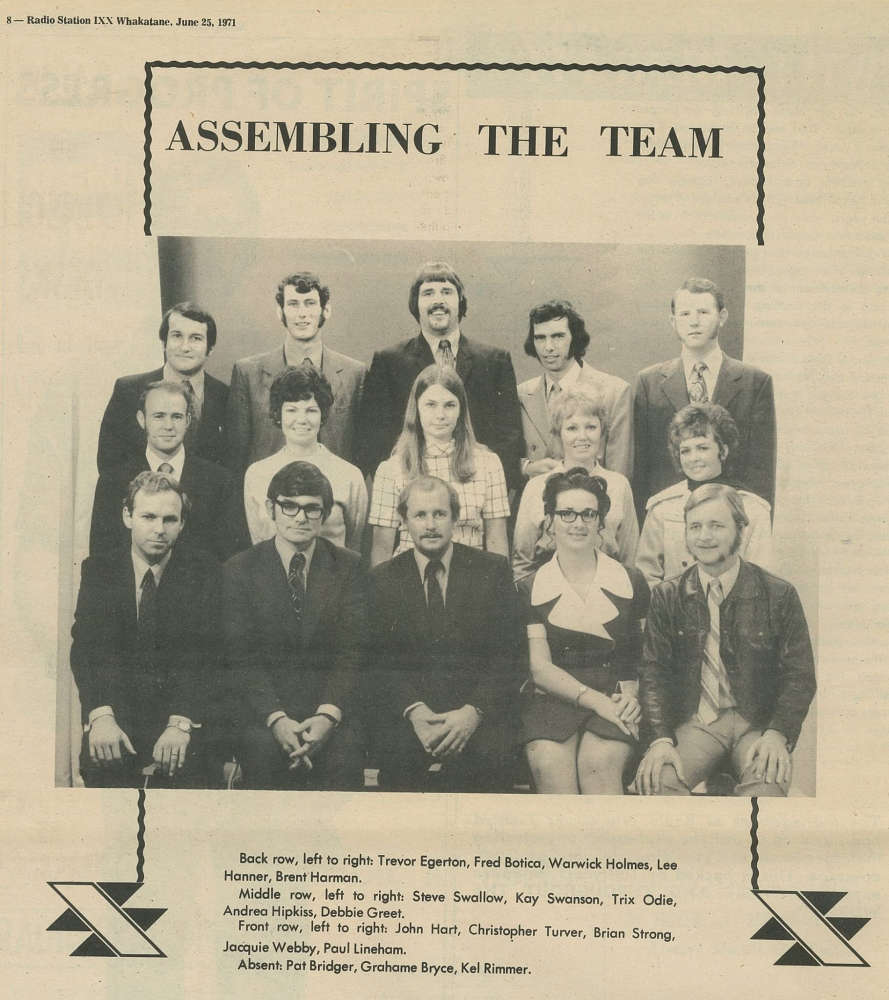 8 — Radio Station IXX Whakatane, June 25, 1971

ASSEMBLING THE TEAM

Back row, left to right: Trevor Egerton, Fred Botica, Warwick Holmes, Lee Hanner, Brent Harman.
Middle row, left to right: Steve Swallow, Kay Swanson, Trix Odie, Andrea Hipkiss, Debbie Greet.
Front row, left to right: John Hart, Christopher Turver, Brian Strong, Jacquie Webby, Paul Lineham.
Absent: Pat Bridger, Grahame Bryce, Kel Rimmer.